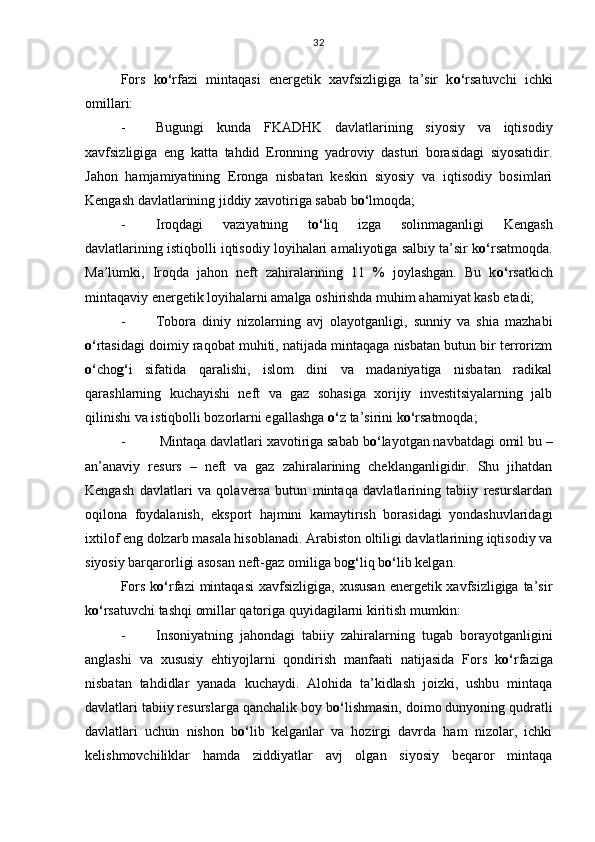 32

Fors ko‘rfazi mintaqasi energetik xavfsizligiga ta’sir ko‘rsatuvchi ichki omillari:

- Bugungi kunda FKADHK davlatlarining siyosiy va iqtisodiy xavfsizligiga eng katta tahdid Eronning yadroviy dasturi borasidagi siyosatidir. Jahon hamjamiyatining Eronga nisbatan keskin siyosiy va iqtisodiy bosimlari Kengash davlatlarining jiddiy xavotiriga sabab bo‘lmoqda;

- Iroqdagi vaziyatning to‘liq izga solinmaganligi Kengash davlatlarining istiqbolli iqtisodiy loyihalari amaliyotiga salbiy ta’sir ko‘rsatmoqda. Ma’lumki, Iroqda jahon neft zahiralarining 11 % joylashgan. Bu ko‘rsatkich mintaqaviy energetik loyihalarni amalga oshirishda muhim ahamiyat kasb etadi;

- Tobora diniy nizolarning avj olayotganligi, sunniy va shia mazhabi o‘rtasidagi doimiy raqobat muhiti, natijada mintaqaga nisbatan butun bir terrorizm o‘chog‘i sifatida qaralishi, islom dini va madaniyatiga nisbatan radikal qarashlarning kuchayishi neft va gaz sohasiga xorijiy investitsiyalarning jalb qilinishi va istiqbolli bozorlarni egallashga o‘z ta’sirini ko‘rsatmoqda;

- Mintaqa davlatlari xavotiriga sabab bo‘layotgan navbatdagi omil bu – an’anaviy resurs – neft va gaz zahiralarining cheklanganligidir. Shu jihatdan Kengash davlatlari va qolaversa butun mintaqa davlatlarining tabiiy resurslardan oqilona foydalanish, eksport hajmini kamaytirish borasidagi yondashuvlaridagi ixtilof eng dolzarb masala hisoblanadi. Arabiston oltiligi davlatlarining iqtisodiy va siyosiy barqarorligi asosan neft-gaz omiliga bog‘liq bo‘lib kelgan.

Fors ko‘rfazi mintaqasi xavfsizligiga, xususan energetik xavfsizligiga ta’sir ko‘rsatuvchi tashqi omillar qatoriga quyidagilarni kiritish mumkin:

- Insoniyatning jahondagi tabiiy zahiralarning tugab borayotganligini anglashi va xususiy ehtiyojlarni qondirish manfaati natijasida Fors ko‘rfaziga nisbatan tahdidlar yanada kuchaydi. Alohida ta’kidlash joizki, ushbu mintaqa davlatlari tabiiy resurslarga qanchalik boy bo‘lishmasin, doimo dunyoning qudratli davlatlari uchun nishon bo‘lib kelganlar va hozirgi davrda ham nizolar, ichki kelishmovchiliklar hamda ziddiyatlar avj olgan siyosiy beqaror mintaqa